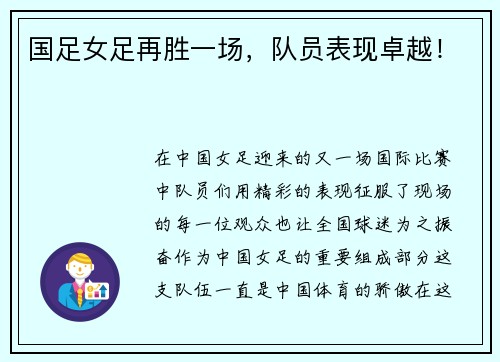 国足女足再胜一场，队员表现卓越！

在中国女足迎来的又一场国际比赛中队员们用精彩的表现征服了现场的每一位观众也让全国球迷为之振奋作为中国女足的重要组成部分这支队伍一直是中国体育的骄傲在这